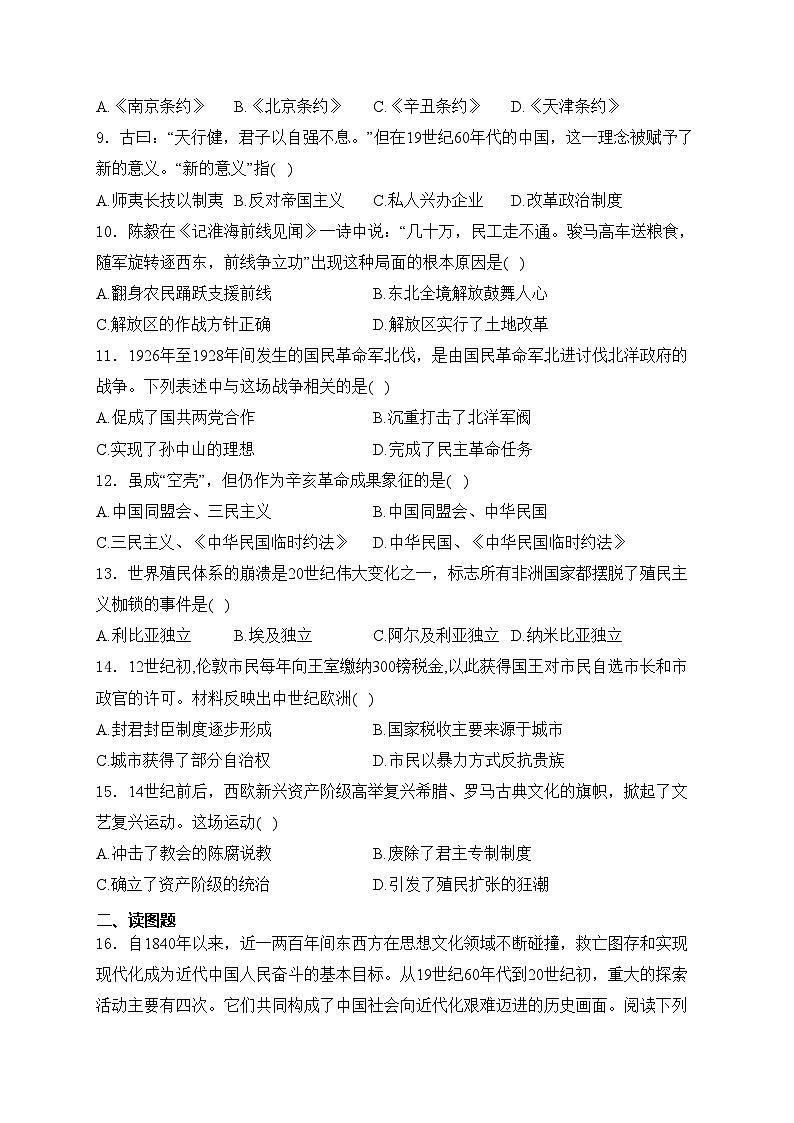 A.《南京条约》　B.《北京条约》　C.《辛丑条约》　D.《天津条约》

9．古曰:“天行健，君子以自强不息。”但在19世纪60年代的中国，这一理念被赋予了新的意义。“新的意义”指( )

A.师夷长技以制夷 B.反对帝国主义　C.私人兴办企业　D.改革政治制度

10．陈毅在《记淮海前线见闻》一诗中说:“几十万，民工走不通。骏马高车送粮食，随军旋转逐西东，前线争立功”出现这种局面的根本原因是( )

A.翻身农民踊跃支援前线　B.东北全境解放鼓舞人心

C.解放区的作战方针正确　D.解放区实行了土地改革

11．1926年至1928年间发生的国民革命军北伐，是由国民革命军北进讨伐北洋政府的战争。下列表述中与这场战争相关的是( )

A.促成了国共两党合作　B.沉重打击了北洋军阀

C.实现了孙中山的理想　D.完成了民主革命任务

12．虽成“空壳”，但仍作为辛亥革命成果象征的是( )

A.中国同盟会、三民主义　B.中国同盟会、中华民国

C.三民主义、《中华民国临时约法》　D.中华民国、《中华民国临时约法》

13．世界殖民体系的崩溃是20世纪伟大变化之一，标志所有非洲国家都摆脱了殖民主义枷锁的事件是( )

A.利比亚独立　B.埃及独立　C.阿尔及利亚独立　D.纳米比亚独立

14．12世纪初,伦敦市民每年向王室缴纳300镑税金,以此获得国王对市民自选市长和市政官的许可。材料反映出中世纪欧洲( )

A.封君封臣制度逐步形成　B.国家税收主要来源于城市

C.城市获得了部分自治权　D.市民以暴力方式反抗贵族

15．14世纪前后，西欧新兴资产阶级高举复兴希腊、罗马古典文化的旗帜，掀起了文艺复兴运动。这场运动( )

A.冲击了教会的陈腐说教　B.废除了君主专制制度

C.确立了资产阶级的统治　D.引发了殖民扩张的狂潮

二、读图题

16．自1840年以来，近一两百年间东西方在思想文化领域不断碰撞，救亡图存和实现现代化成为近代中国人民奋斗的基本目标。从19世纪60年代到20世纪初，重大的探索活动主要有四次。它们共同构成了中国社会向近代化艰难迈进的历史画面。阅读下列